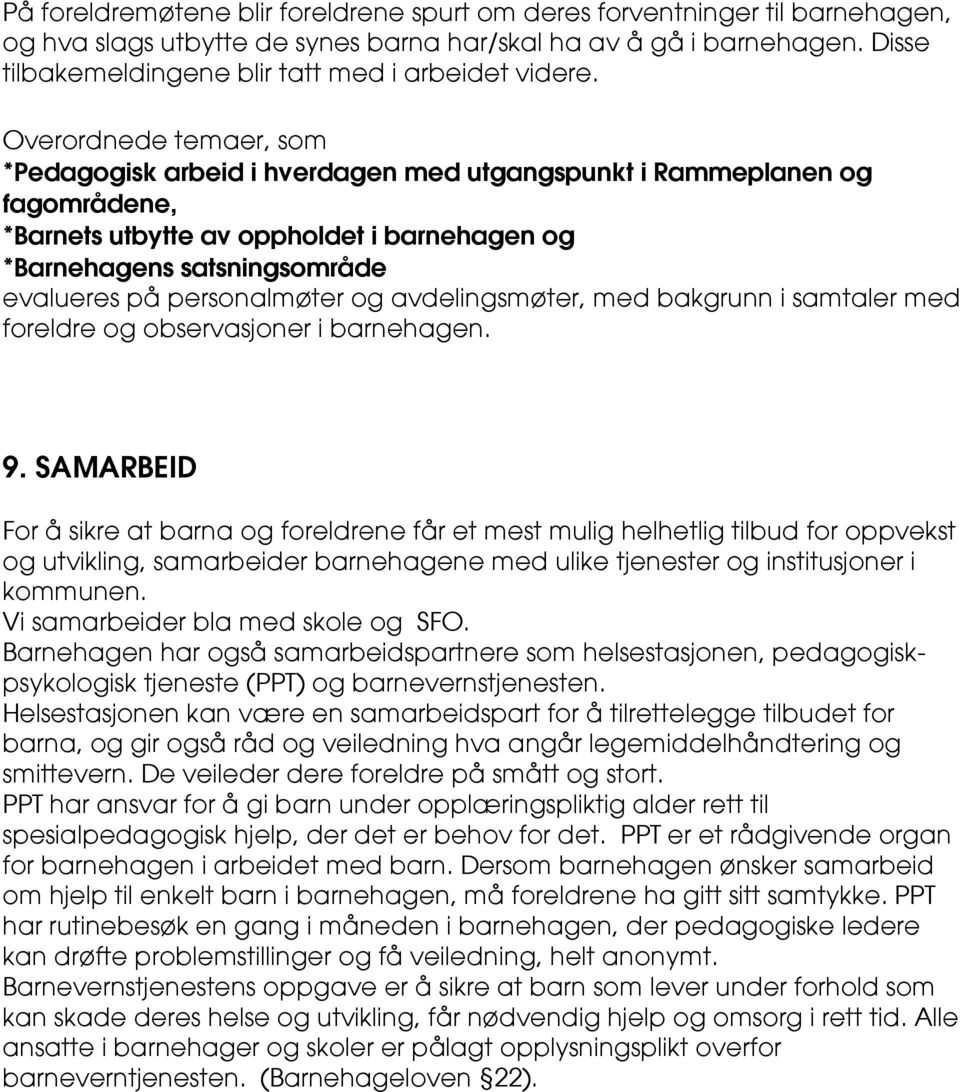 På foreldremøtene blir foreldrene spurt om deres forventninger til barnehagen, og hva slags utbytte de synes barna har/skal ha av å gå i barnehagen. Disse tilbakemeldingene blir tatt med i arbeidet videre.

Overordnede temaer, som
*Pedagogisk arbeid i hverdagen med utgangspunkt i Rammeplanen og fagområdene,
*Barnets utbytte av oppholdet i barnehagen og
*Barnehagens satsningsområde
evalueres på personalmøter og avdelingsmøter, med bakgrunn i samtaler med foreldre og observasjoner i barnehagen.

9. SAMARBEID

For å sikre at barna og foreldrene får et mest mulig helhetlig tilbud for oppvekst og utvikling, samarbeider barnehagene med ulike tjenester og institusjoner i kommunen.
Vi samarbeider bla med skole og SFO.
Barnehagen har også samarbeidspartnere som helsestasjonen, pedagogisk-psykologisk tjeneste (PPT) og barnevernstjenesten.
Helsestasjonen kan være en samarbeidspart for å tilrettelegge tilbudet for barna, og gir også råd og veiledning hva angår legemiddelhåndtering og smittevern. De veileder dere foreldre på smått og stort.
PPT har ansvar for å gi barn under opplæringspliktig alder rett til spesialpedagogisk hjelp, der det er behov for det. PPT er et rådgivende organ for barnehagen i arbeidet med barn. Dersom barnehagen ønsker samarbeid om hjelp til enkelt barn i barnehagen, må foreldrene ha gitt sitt samtykke. PPT har rutinebesøk en gang i måneden i barnehagen, der pedagogiske ledere kan drøfte problemstillinger og få veiledning, helt anonymt.
Barnevernstjenestens oppgave er å sikre at barn som lever under forhold som kan skade deres helse og utvikling, får nødvendig hjelp og omsorg i rett tid. Alle ansatte i barnehager og skoler er pålagt opplysningsplikt overfor barneverntjenesten. (Barnehageloven §22).